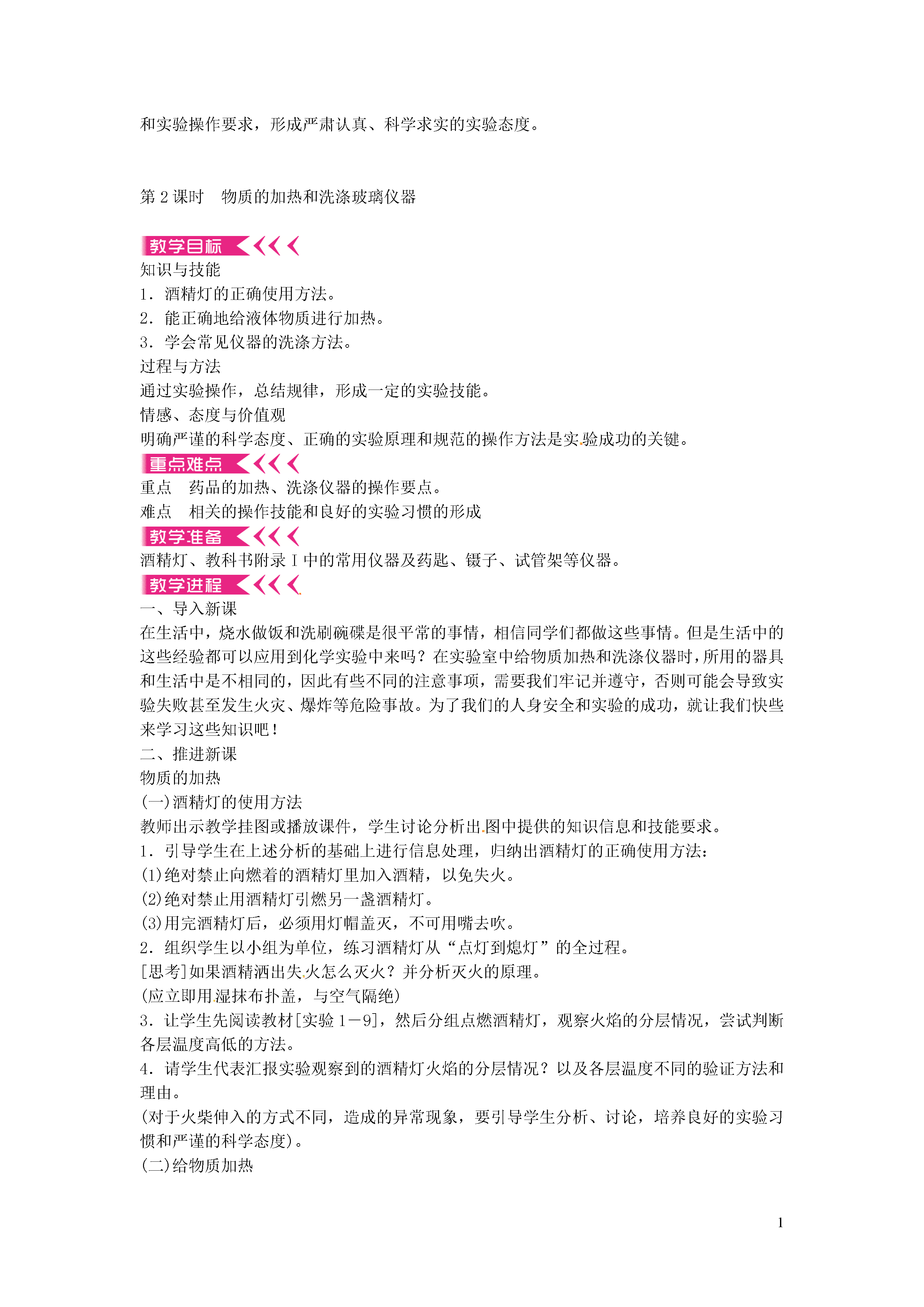 和实验操作要求，形成严肃认真、科学求实的实验态度。

第 2 课时　物质的加热和洗涤玻璃仪器

教学目标

知识与技能

1．酒精灯的正确使用方法。

2．能正确地给液体物质进行加热。

3．学会常见仪器的洗涤方法。

过程与方法

通过实验操作，总结规律，形成一定的实验技能。

情感、态度与价值观

明确严谨的科学态度、正确的实验原理和规范的操作方法是实验成功的关键。

重点难点

重点　药品的加热、洗涤仪器的操作要点。

难点　相关的操作技能和良好的实验习惯的形成

教学准备

酒精灯、教科书附录 I 中的常用仪器及药匙、镊子、试管架等仪器。

教学进程

一、导入新课

在生活中，烧水做饭和洗刷碗碟是很平常的事情，相信同学们都做这些事情。但是生活中的这些经验都可以应用到化学实验中来吗？在实验室中给物质加热和洗涤仪器时，所用的器具和生活中是不相同的，因此有些不同的注意事项，需要我们牢记并遵守，否则可能会导致实验失败甚至发生火灾、爆炸等危险事故。为了我们的人身安全和实验的成功，就让我们快些来学习这些知识吧！

二、推进新课

物质的加热

(一)酒精灯的使用方法

教师出示教学挂图或播放课件，学生讨论分析出图中提供的知识信息和技能要求。

1．引导学生在上述分析的基础上进行信息处理，归纳出酒精灯的正确使用方法：

(1)绝对禁止向燃着的酒精灯里加入酒精，以免失火。

(2)绝对禁止用酒精灯引燃另一盏酒精灯。

(3)用完酒精灯后，必须用灯帽盖灭，不可用嘴去吹。

2．组织学生以小组为单位，练习酒精灯从“点灯到熄灯”的全过程。

[思考]如果酒精洒出失火怎么灭火？并分析灭火的原理。

(应立即用湿抹布扑盖，与空气隔绝)

3．让学生先阅读教材[实验 1－9]，然后分组点燃酒精灯，观察火焰的分层情况，尝试判断各层温度高低的方法。

4．请学生代表汇报实验观察到的酒精灯火焰的分层情况？以及各层温度不同的验证方法和理由。

(对于火柴伸入的方式不同，造成的异常现象，要引导学生分析、讨论，培养良好的实验习惯和严谨的科学态度)。

(二)给物质加热

1